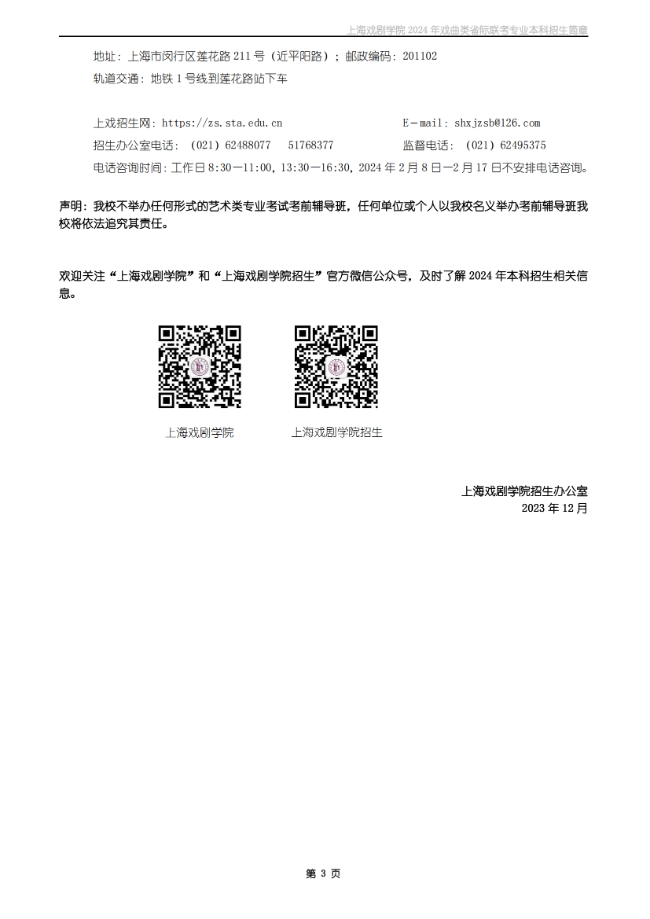 上海戏剧学院2024年戏曲类省际联考专业本科招生简章

地址：上海市闵行区莲花路211号（近平阳路）；邮政编码：201102
轨道交通：地铁1号线到莲花路站下车

上戏招生网：https://zs.sta.edu.cn E-mail：shxjzsb@126.com
招生办公室电话：（021）62488077 51768377 监督电话：（021）62495375
电话咨询时间：工作日8:30—11:00，13:30—16:30，2024年2月8日—2月17日不安排电话咨询。

声明：我校不举办任何形式的艺术类专业考试考前辅导班，任何单位或个人以我校名义举办考前辅导班我校将依法追究其责任。

欢迎关注“上海戏剧学院”和“上海戏剧学院招生”官方微信公众号，及时了解2024年本科招生相关信息。

上海戏剧学院 上海戏剧学院招生

上海戏剧学院招生办公室
2023年12月

第3页